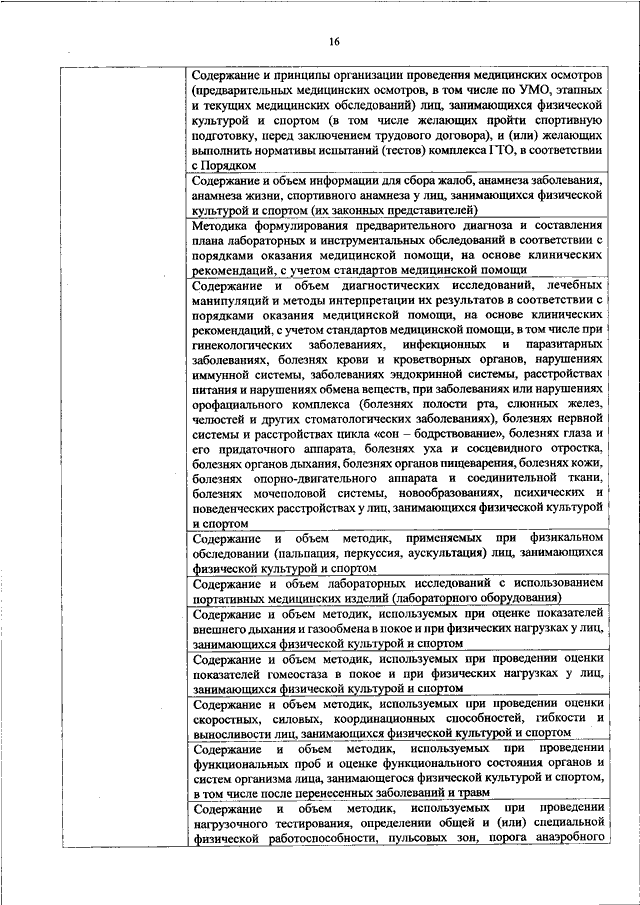 16

| | |
|---|---|
| | Содержание и принципы организации проведения медицинских осмотров (предварительных медицинских осмотров, в том числе по УМО, этапных и текущих медицинских обследований) лиц, занимающихся физической культурой и спортом (в том числе желающих пройти спортивную подготовку, перед заключением трудового договора), и (или) желающих выполнить нормативы испытаний (тестов) комплекса ГТО, в соответствии с Порядком |
| | Содержание и объем информации для сбора жалоб, анамнеза заболевания, анамнеза жизни, спортивного анамнеза у лиц, занимающихся физической культурой и спортом (их законных представителей) |
| | Методика формулирования предварительного диагноза и составления плана лабораторных и инструментальных обследований в соответствии с порядками оказания медицинской помощи, на основе клинических рекомендаций, с учетом стандартов медицинской помощи |
| | Содержание и объем диагностических исследований, лечебных манипуляций и методы интерпретации их результатов в соответствии с порядками оказания медицинской помощи, на основе клинических рекомендаций, с учетом стандартов медицинской помощи, в том числе при гинекологических заболеваниях, инфекционных и паразитарных заболеваниях, болезнях крови и кроветворных органов, нарушениях иммунной системы, заболеваниях эндокринной системы, расстройствах питания и нарушениях обмена веществ, при заболеваниях или нарушениях орофациального комплекса (болезнях полости рта, слюнных желез, челюстей и других стоматологических заболеваниях), болезнях нервной системы и расстройствах цикла «сон – бодрствование», болезнях глаза и его придаточного аппарата, болезнях уха и сосцевидного отростка, болезнях органов дыхания, болезнях органов пищеварения, болезнях кожи, болезнях опорно-двигательного аппарата и соединительной ткани, болезнях мочеполовой системы, новообразованиях, психических и поведенческих расстройствах у лиц, занимающихся физической культурой и спортом |
| | Содержание и объем методик, применяемых при физикальном обследовании (пальпация, перкуссия, аускультация) лиц, занимающихся физической культурой и спортом |
| | Содержание и объем лабораторных исследований с использованием портативных медицинских изделий (лабораторного оборудования) |
| | Содержание и объем методик, используемых при оценке показателей внешнего дыхания и газообмена в покое и при физических нагрузках у лиц, занимающихся физической культурой и спортом |
| | Содержание и объем методик, используемых при проведении оценки показателей гомеостаза в покое и при физических нагрузках у лиц, занимающихся физической культурой и спортом |
| | Содержание и объем методик, используемых при проведении оценки скоростных, силовых, координационных способностей, гибкости и выносливости лиц, занимающихся физической культурой и спортом |
| | Содержание и объем методик, используемых при проведении функциональных проб и оценке функционального состояния органов и систем организма лица, занимающегося физической культурой и спортом, в том числе после перенесенных заболеваний и травм |
| | Содержание и объем методик, используемых при проведении нагрузочного тестирования, определении общей и (или) специальной физической работоспособности, пульсовых зон, порога анаэробного |